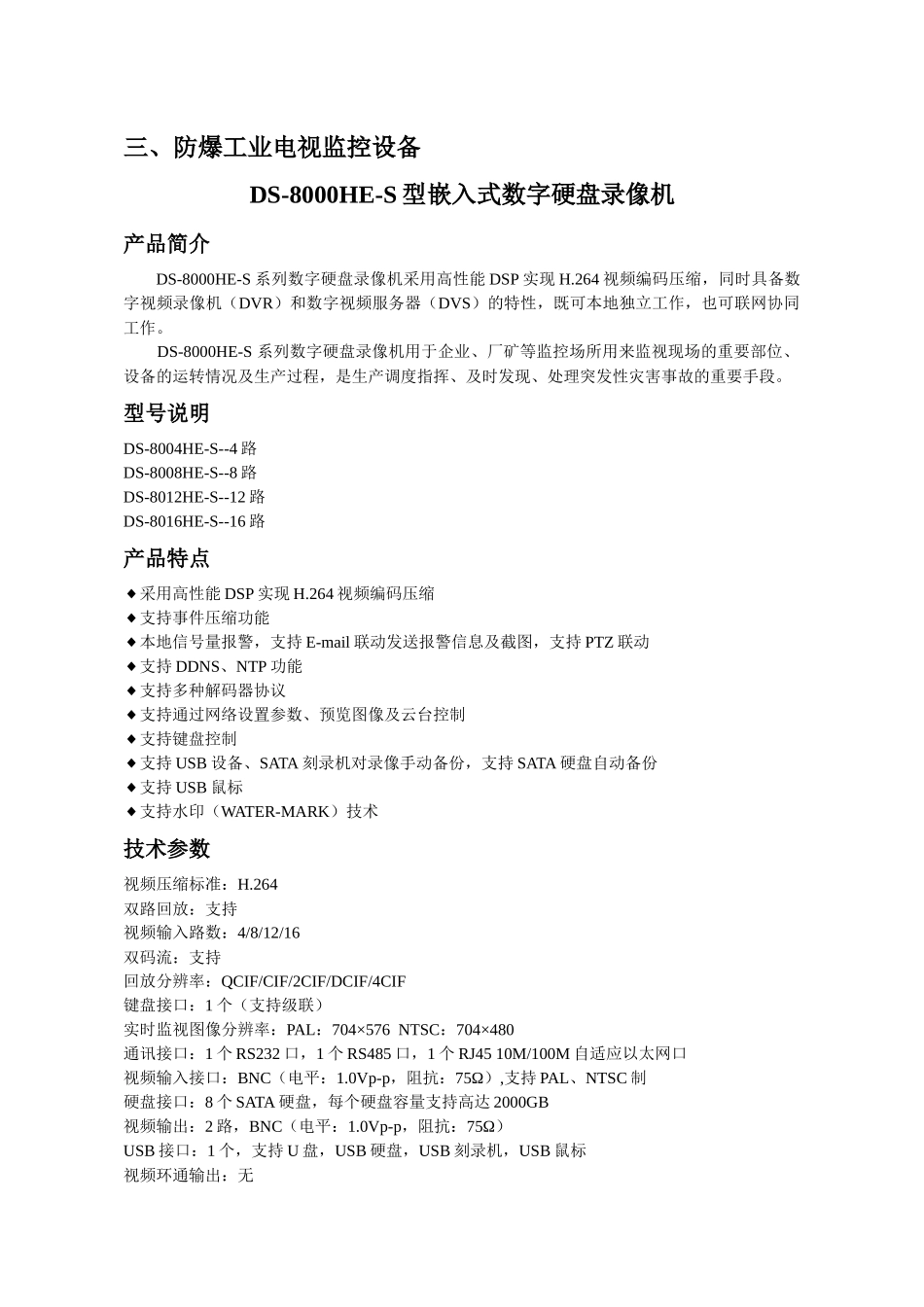 三、防爆工业电视监控设备

DS-8000HE-S 型嵌入式数字硬盘录像机

产品简介

DS-8000HE-S 系列数字硬盘录像机采用高性能 DSP 实现 H.264 视频编码压缩，同时具备数字视频录像机（DVR）和数字视频服务器（DVS）的特性，既可本地独立工作，也可联网协同工作。

DS-8000HE-S 系列数字硬盘录像机用于企业、厂矿等监控场所用来监视现场的重要部位、设备的运转情况及生产过程，是生产调度指挥、及时发现、处理突发性灾害事故的重要手段。

型号说明

DS-8004HE-S--4 路
DS-8008HE-S--8 路
DS-8012HE-S--12 路
DS-8016HE-S--16 路

产品特点

◆采用高性能 DSP 实现 H.264 视频编码压缩
◆支持事件压缩功能
◆本地信号量报警，支持 E-mail 联动发送报警信息及截图，支持 PTZ 联动
◆支持 DDNS、NTP 功能
◆支持多种解码器协议
◆支持通过网络设置参数、预览图像及云台控制
◆支持键盘控制
◆支持 USB 设备、SATA 刻录机对录像手动备份，支持 SATA 硬盘自动备份
◆支持 USB 鼠标
◆支持水印（WATER-MARK）技术

技术参数

视频压缩标准：H.264
双路回放：支持
视频输入路数：4/8/12/16
双码流：支持
回放分辨率：QCIF/CIF/2CIF/DCIF/4CIF
键盘接口：1 个（支持级联）
实时监视图像分辨率：PAL：704×576 NTSC：704×480
通讯接口：1 个 RS232 口，1 个 RS485 口，1 个 RJ45 10M/100M 自适应以太网口
视频输入接口：BNC（电平：1.0Vp-p，阻抗：75Ω）,支持 PAL、NTSC 制
硬盘接口：8 个 SATA 硬盘，每个硬盘容量支持高达 2000GB
视频输出：2 路，BNC（电平：1.0Vp-p，阻抗：75Ω）
USB 接口：1 个，支持 U 盘，USB 硬盘，USB 刻录机，USB 鼠标
视频环通输出：无